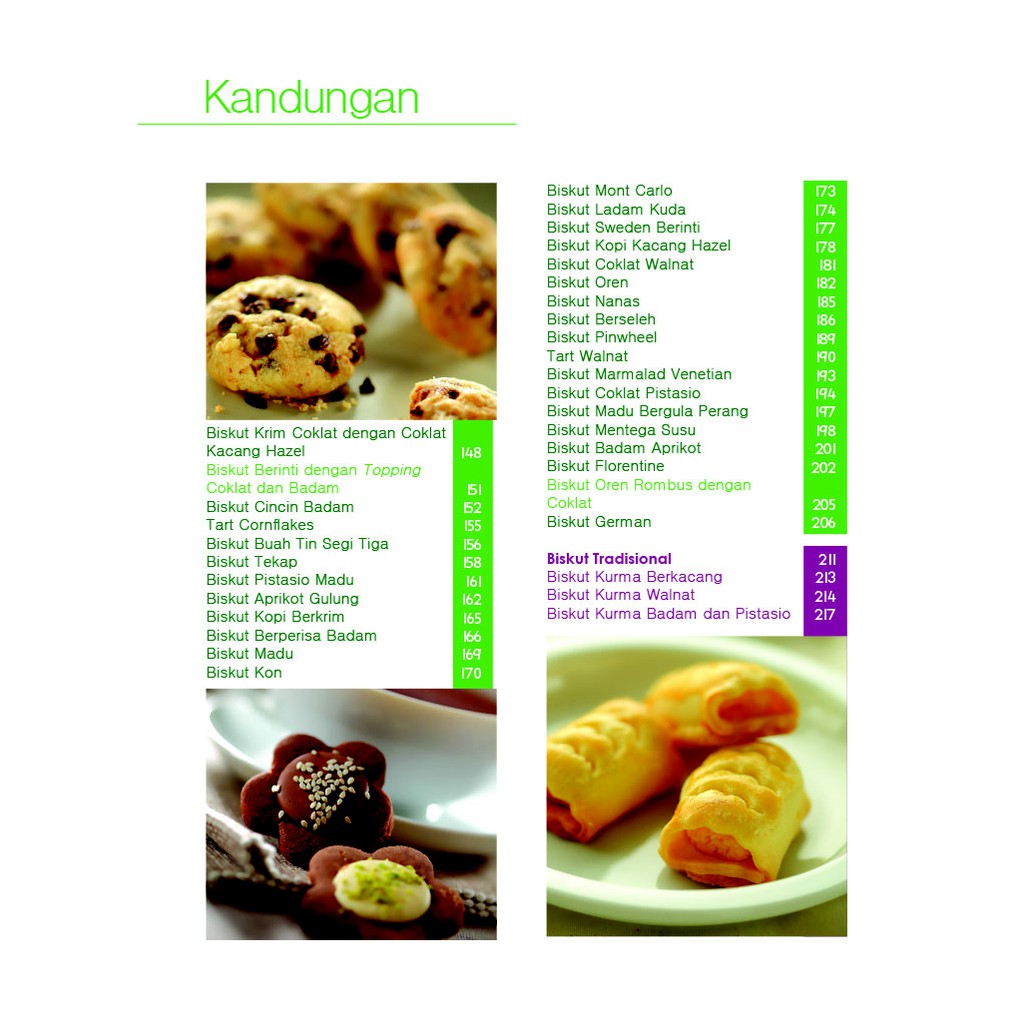 Kandungan

Biskut Krim Coklat dengan Coklat Kacang Hazel 148
Biskut Berinti dengan Topping Coklat dan Badam 151
Biskut Cincin Badam 152
Tart Cornflakes 155
Biskut Buah Tin Segi Tiga 156
Biskut Tekap 158
Biskut Pistasio Madu 161
Biskut Aprikot Gulung 162
Biskut Kopi Berkrim 165
Biskut Berperisa Badam 166
Biskut Madu 169
Biskut Kon 170

Biskut Mont Carlo 173
Biskut Ladam Kuda 174
Biskut Sweden Berinti 177
Biskut Kopi Kacang Hazel 178
Biskut Coklat Walnat 181
Biskut Oren 182
Biskut Nanas 185
Biskut Berseleh 186
Biskut Pinwheel 189
Tart Walnat 190
Biskut Marmalad Venetian 193
Biskut Coklat Pistasio 194
Biskut Madu Bergula Perang 197
Biskut Mentega Susu 198
Biskut Badam Aprikot 201
Biskut Florentine 202
Biskut Oren Rombus dengan Coklat 205
Biskut German 206

Biskut Tradisional 211
Biskut Kurma Berkacang 213
Biskut Kurma Walnat 214
Biskut Kurma Badam dan Pistasio 217